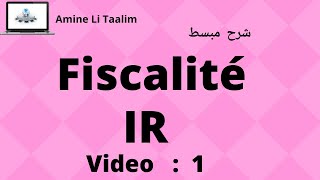 Amine Li Taalim

شرح مبسط

Fiscalité
IR
Video : 1